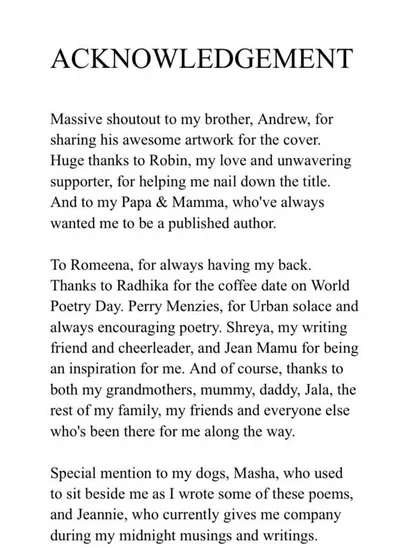 ACKNOWLEDGEMENT

Massive shoutout to my brother, Andrew, for sharing his awesome artwork for the cover. Huge thanks to Robin, my love and unwavering supporter, for helping me nail down the title. And to my Papa & Mamma, who've always wanted me to be a published author.

To Romeena, for always having my back. Thanks to Radhika for the coffee date on World Poetry Day. Perry Menzies, for Urban solace and always encouraging poetry. Shreya, my writing friend and cheerleader, and Jean Mamu for being an inspiration for me. And of course, thanks to both my grandmothers, mummy, daddy, Jala, the rest of my family, my friends and everyone else who's been there for me along the way.

Special mention to my dogs, Masha, who used to sit beside me as I wrote some of these poems, and Jeannie, who currently gives me company during my midnight musings and writings.